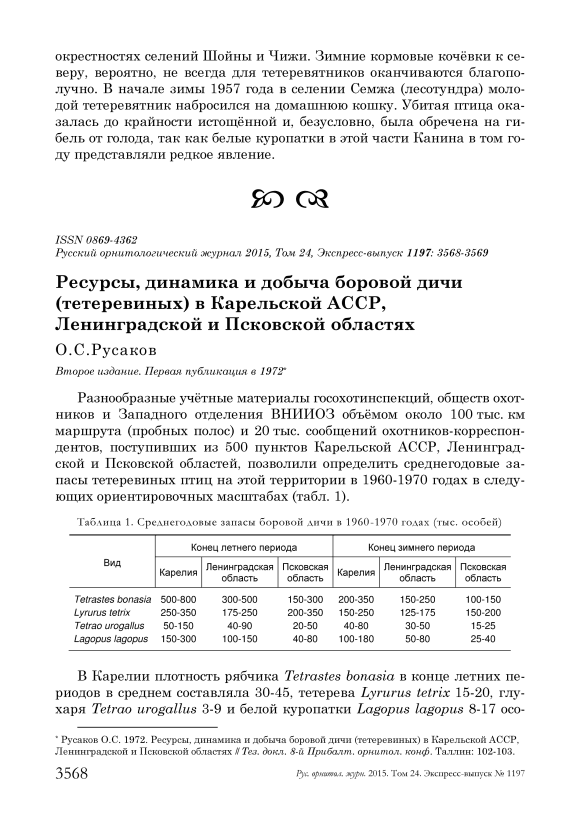 окрестностях селений Шойны и Чижи. Зимние кормовые кочёвки к северу, вероятно, не всегда для тетеревятников оканчиваются благополучно. В начале зимы 1957 года в селении Семжа (лесотундра) молодой тетеревятник набросился на домашнюю кошку. Убитая птица оказалась до крайности истощённой и, безусловно, была обречена на гибель от голода, так как белые куропатки в этой части Канина в том году представляли редкое явление.

ISSN 0869-4362
Русский орнитологический журнал 2015, Том 24, Экспресс-выпуск 1197: 3568-3569

Ресурсы, динамика и добыча боровой дичи (тетеревиных) в Карельской АССР, Ленинградской и Псковской областях

О.С.Русаков

Второе издание. Первая публикация в 1972*

Разнообразные учётные материалы госохотинспекций, обществ охотников и Западного отделения ВНИИОЗ объёмом около 100 тыс. км маршрута (пробных полос) и 20 тыс. сообщений охотников-корреспондентов, поступивших из 500 пунктов Карельской АССР, Ленинградской и Псковской областей, позволили определить среднегодовые запасы тетеревиных птиц на этой территории в 1960-1970 годах в следующих ориентировочных масштабах (табл. 1).

Таблица 1. Среднегодовые запасы боровой дичи в 1960-1970 годах (тыс. особей)

| Вид | Конец летнего периода: Карелия | Конец летнего периода: Ленинградская область | Конец летнего периода: Псковская область | Конец зимнего периода: Карелия | Конец зимнего периода: Ленинградская область | Конец зимнего периода: Псковская область |
|---|---|---|---|---|---|---|
| Tetrastes bonasia | 500-800 | 300-500 | 150-300 | 200-350 | 150-250 | 100-150 |
| Lyrurus tetrix | 250-350 | 175-250 | 200-350 | 150-250 | 125-175 | 150-200 |
| Tetrao urogallus | 50-150 | 40-90 | 20-50 | 40-80 | 30-50 | 15-25 |
| Lagopus lagopus | 150-300 | 100-150 | 40-80 | 100-180 | 50-80 | 25-40 |

В Карелии плотность рябчика Tetrastes bonasia в конце летних периодов в среднем составляла 30-45, тетерева Lyrurus tetrix 15-20, глухаря Tetrao urogallus 3-9 и белой куропатки Lagopus lagopus 8-17 осо-

* Русаков О.С. 1972. Ресурсы, динамика и добыча боровой дичи (тетеревиных) в Карельской АССР, Ленинградской и Псковской областях // Тез. докл. 8-й Прибалт. орнитол. конф. Таллин: 102-103.

3568 Рус. орнитол. журн. 2015. Том 24. Экспресс-выпуск № 1197